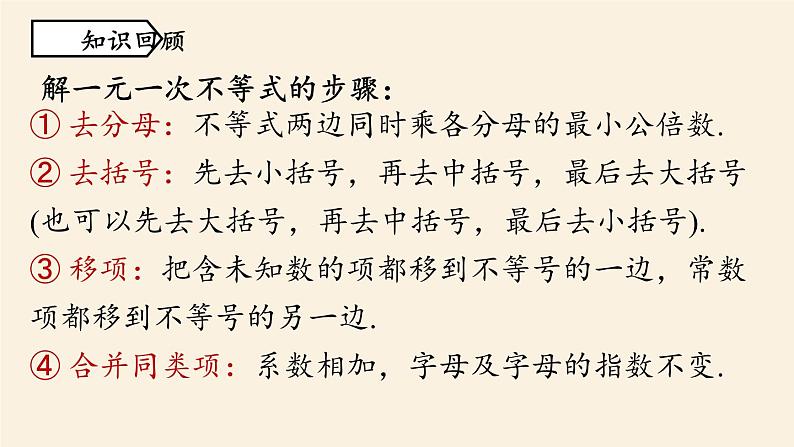 知识回顾

解一元一次不等式的步骤：

① 去分母：不等式两边同时乘各分母的最小公倍数.

② 去括号：先去小括号，再去中括号，最后去大括号(也可以先去大括号，再去中括号，最后去小括号).

③ 移项：把含未知数的项都移到不等号的一边，常数项都移到不等号的另一边.

④ 合并同类项：系数相加，字母及字母的指数不变.